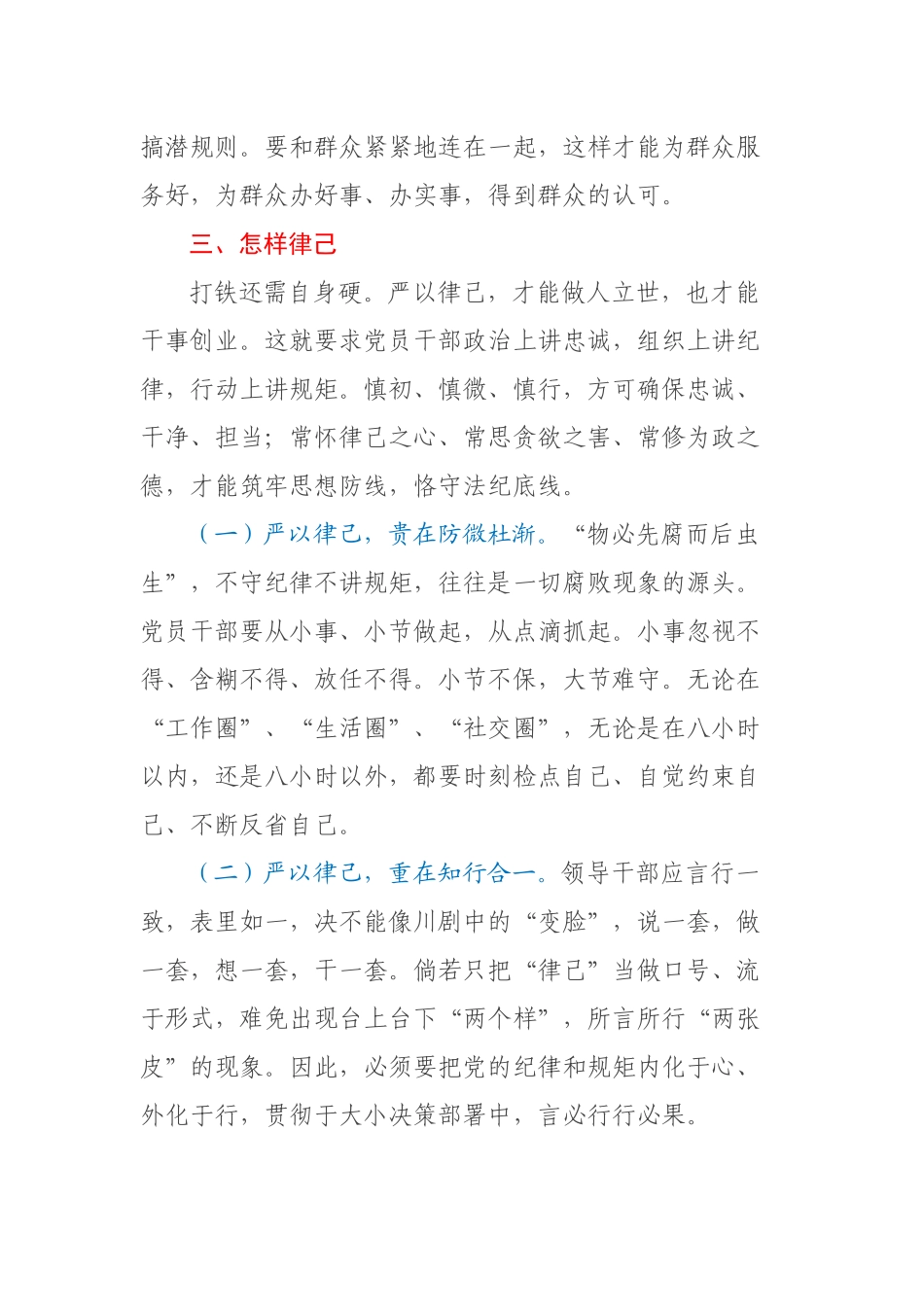 搞潜规则。要和群众紧紧地连在一起，这样才能为群众服务好，为群众办好事、办实事，得到群众的认可。

三、怎样律己

打铁还需自身硬。严以律己，才能做人立世，也才能干事创业。这就要求党员干部政治上讲忠诚，组织上讲纪律，行动上讲规矩。慎初、慎微、慎行，方可确保忠诚、干净、担当；常怀律己之心、常思贪欲之害、常修为政之德，才能筑牢思想防线，恪守法纪底线。

（一）严以律己，贵在防微杜渐。“物必先腐而后虫生”，不守纪律不讲规矩，往往是一切腐败现象的源头。党员干部要从小事、小节做起，从点滴抓起。小事忽视不得、含糊不得、放任不得。小节不保，大节难守。无论在“工作圈”、“生活圈”、“社交圈”，无论是在八小时以内，还是八小时以外，都要时刻检点自己、自觉约束自己、不断反省自己。

（二）严以律己，重在知行合一。领导干部应言行一致，表里如一，决不能像川剧中的“变脸”，说一套，做一套，想一套，干一套。倘若只把“律己”当做口号、流于形式，难免出现台上台下“两个样”，所言所行“两张皮”的现象。因此，必须要把党的纪律和规矩内化于心、外化于行，贯彻于大小决策部署中，言必行行必果。